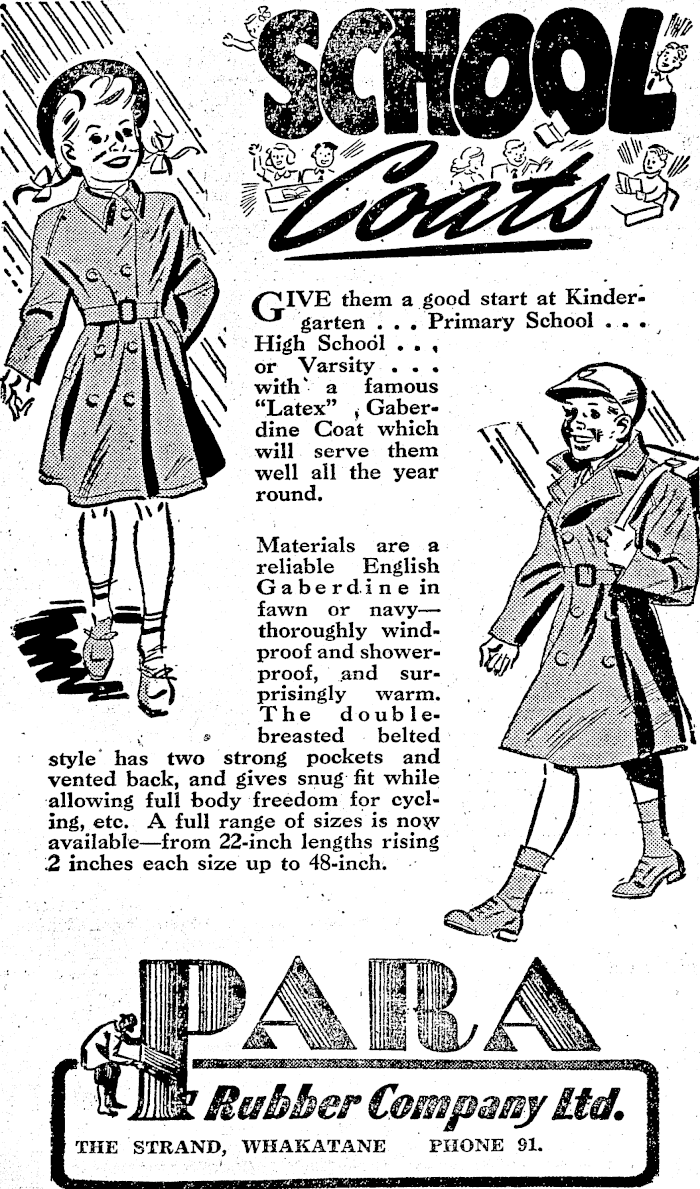 SCHOOL Coats

GIVE them a good start at Kindergarten . . . Primary School . . . High School . . . or Varsity . . . with a famous "Latex" Gaberdine Coat which will serve them well all the year round.

Materials are a reliable English Gaberdine in fawn or navy—thoroughly windproof and showerproof, and surprisingly warm. The double-breasted belted style has two strong pockets and vented back, and gives snug fit while allowing full body freedom for cycling, etc. A full range of sizes is now available—from 22-inch lengths rising 2 inches each size up to 48-inch.

PARA

Rubber Company Ltd.

THE STRAND, WHAKATANE PHONE 91.